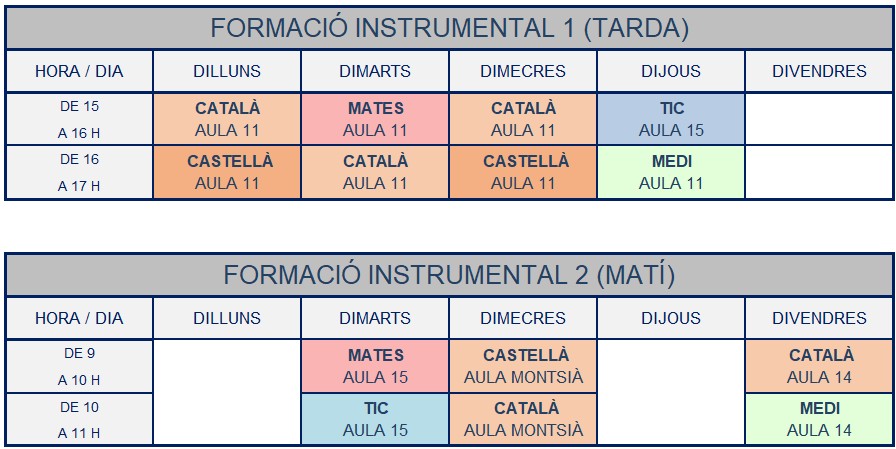 FORMACIÓ INSTRUMENTAL 1 (TARDA)

| HORA / DIA | DILLUNS | DIMARTS | DIMECRES | DIJOUS | DIVENDRES |
|---|---|---|---|---|---|
| DE 15 A 16 H | CATALÀ AULA 11 | MATES AULA 11 | CATALÀ AULA 11 | TIC AULA 15 | |
| DE 16 A 17 H | CASTELLÀ AULA 11 | CATALÀ AULA 11 | CASTELLÀ AULA 11 | MEDI AULA 11 | |

FORMACIÓ INSTRUMENTAL 2 (MATÍ)

| HORA / DIA | DILLUNS | DIMARTS | DIMECRES | DIJOUS | DIVENDRES |
|---|---|---|---|---|---|
| DE 9 A 10 H | | MATES AULA 15 | CASTELLÀ AULA MONTSIÀ | | CATALÀ AULA 14 |
| DE 10 A 11 H | | TIC AULA 15 | CATALÀ AULA MONTSIÀ | | MEDI AULA 14 |